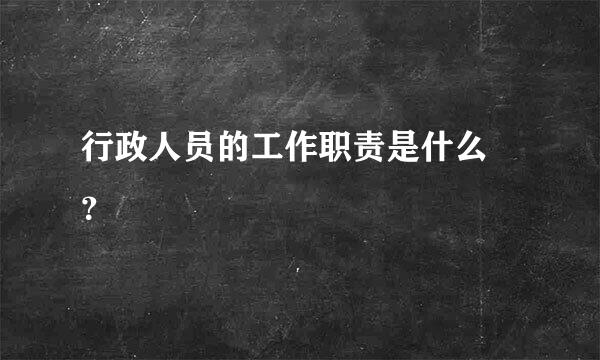 行政人员的工作职责是什么?